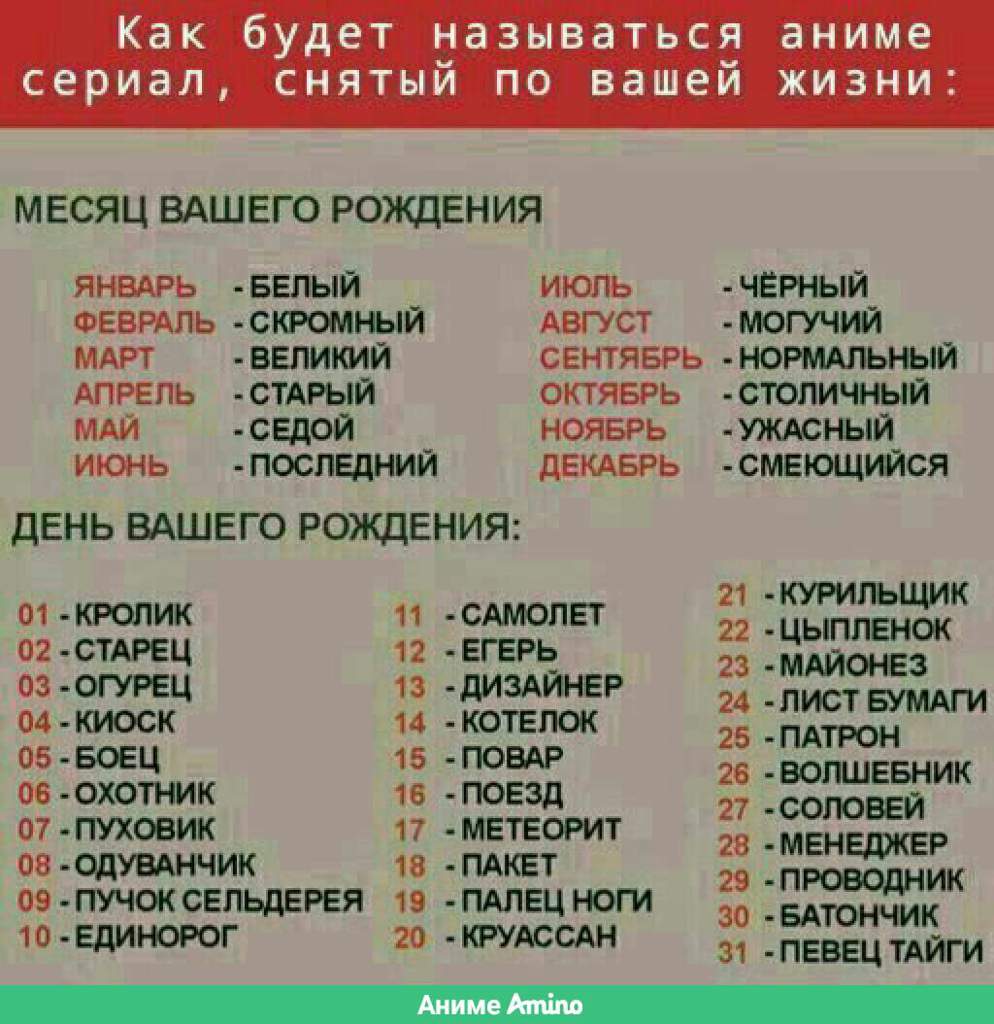 Как будет называться аниме сериал, снятый по вашей жизни:

МЕСЯЦ ВАШЕГО РОЖДЕНИЯ

ЯНВАРЬ - БЕЛЫЙ
ФЕВРАЛЬ - СКРОМНЫЙ
МАРТ - ВЕЛИКИЙ
АПРЕЛЬ - СТАРЫЙ
МАЙ - СЕДОЙ
ИЮНЬ - ПОСЛЕДНИЙ

ИЮЛЬ - ЧЁРНЫЙ
АВГУСТ - МОГУЧИЙ
СЕНТЯБРЬ - НОРМАЛЬНЫЙ
ОКТЯБРЬ - СТОЛИЧНЫЙ
НОЯБРЬ - УЖАСНЫЙ
ДЕКАБРЬ - СМЕЮЩИЙСЯ

ДЕНЬ ВАШЕГО РОЖДЕНИЯ:

01 - КРОЛИК
02 - СТАРЕЦ
03 - ОГУРЕЦ
04 - КИОСК
05 - БОЕЦ
06 - ОХОТНИК
07 - ПУХОВИК
08 - ОДУВАНЧИК
09 - ПУЧОК СЕЛЬДЕРЕЯ
10 - ЕДИНОРОГ

11 - САМОЛЕТ
12 - ЕГЕРЬ
13 - ДИЗАЙНЕР
14 - КОТЕЛОК
15 - ПОВАР
16 - ПОЕЗД
17 - МЕТЕОРИТ
18 - ПАКЕТ
19 - ПАЛЕЦ НОГИ
20 - КРУАССАН

21 - КУРИЛЬЩИК
22 - ЦЫПЛЕНОК
23 - МАЙОНЕЗ
24 - ЛИСТ БУМАГИ
25 - ПАТРОН
26 - ВОЛШЕБНИК
27 - СОЛОВЕЙ
28 - МЕНЕДЖЕР
29 - ПРОВОДНИК
30 - БАТОНЧИК
31 - ПЕВЕЦ ТАЙГИ

Аниме Amino